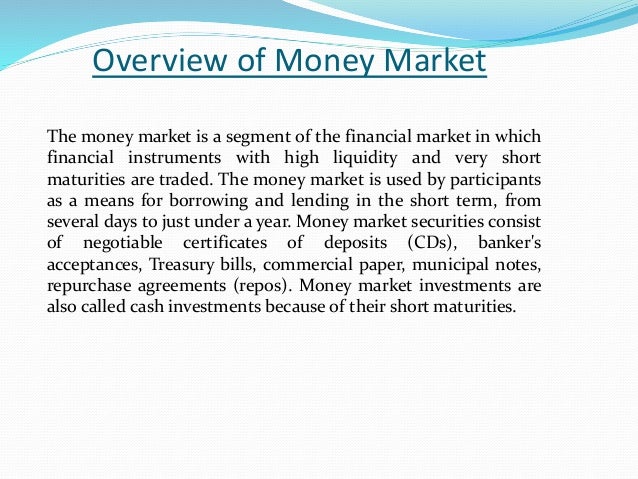 Overview of Money Market

The money market is a segment of the financial market in which financial instruments with high liquidity and very short maturities are traded. The money market is used by participants as a means for borrowing and lending in the short term, from several days to just under a year. Money market securities consist of negotiable certificates of deposits (CDs), banker's acceptances, Treasury bills, commercial paper, municipal notes, repurchase agreements (repos). Money market investments are also called cash investments because of their short maturities.